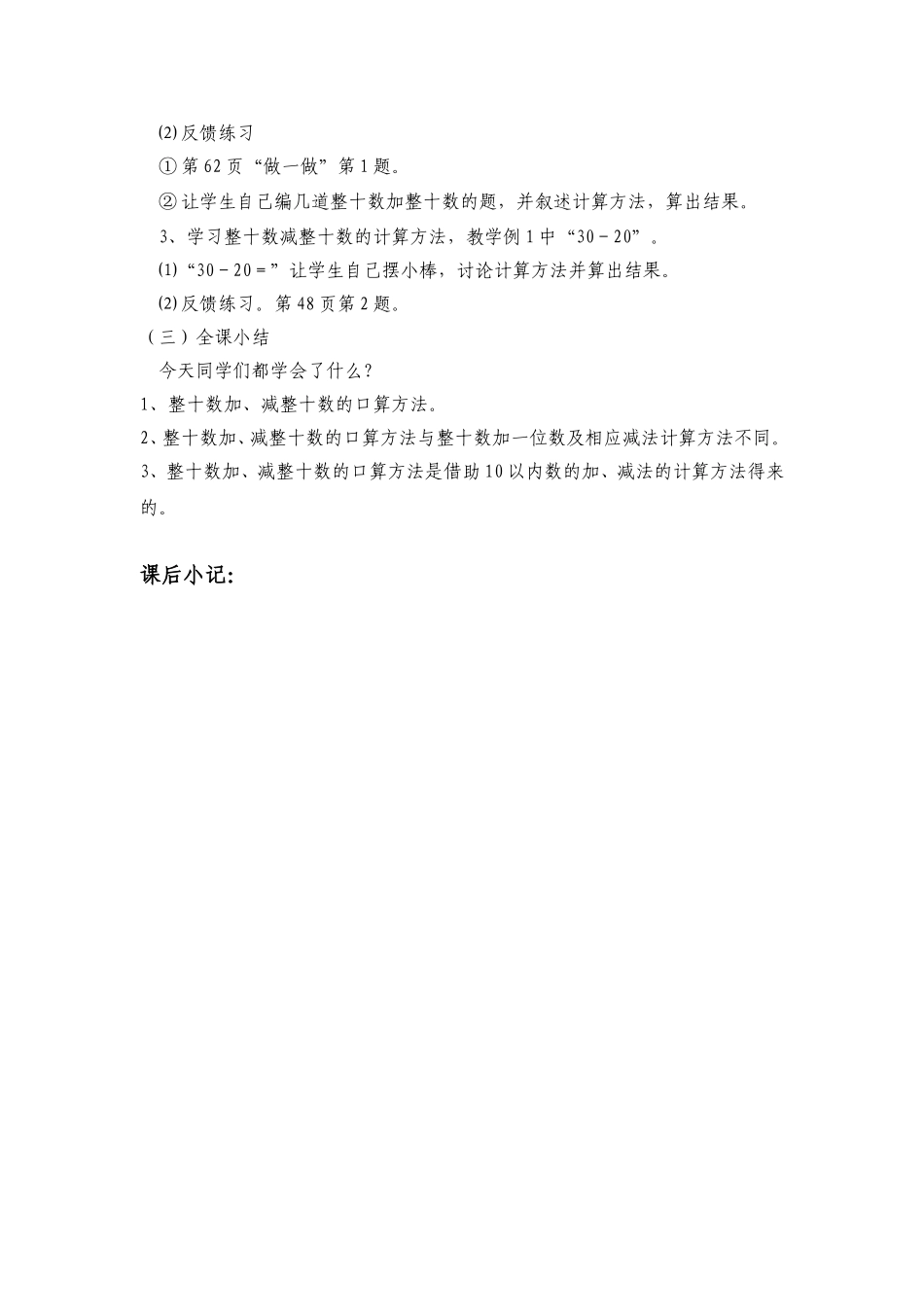 ⑵反馈练习

①第62页“做一做”第1题。

②让学生自己编几道整十数加整十数的题，并叙述计算方法，算出结果。

3、学习整十数减整十数的计算方法，教学例1中“30－20”。

⑴“30－20＝”让学生自己摆小棒，讨论计算方法并算出结果。

⑵反馈练习。第48页第2题。

（三）全课小结

今天同学们都学会了什么？

1、整十数加、减整十数的口算方法。

2、整十数加、减整十数的口算方法与整十数加一位数及相应减法计算方法不同。

3、整十数加、减整十数的口算方法是借助10以内数的加、减法的计算方法得来的。

课后小记：